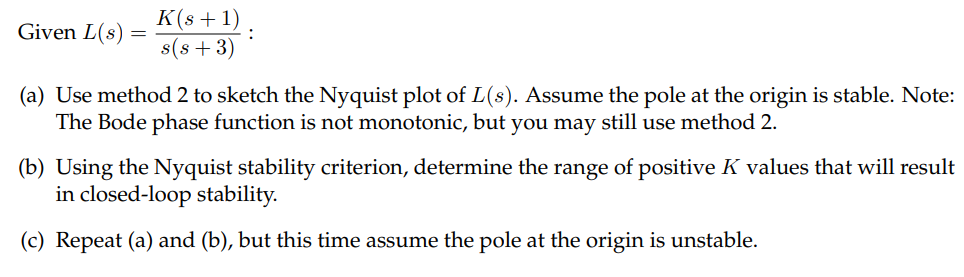 Given $L(s) = \frac{K(s+1)}{s(s+3)}$ :

(a) Use method 2 to sketch the Nyquist plot of $L(s)$. Assume the pole at the origin is stable. Note: The Bode phase function is not monotonic, but you may still use method 2.

(b) Using the Nyquist stability criterion, determine the range of positive $K$ values that will result in closed-loop stability.

(c) Repeat (a) and (b), but this time assume the pole at the origin is unstable.